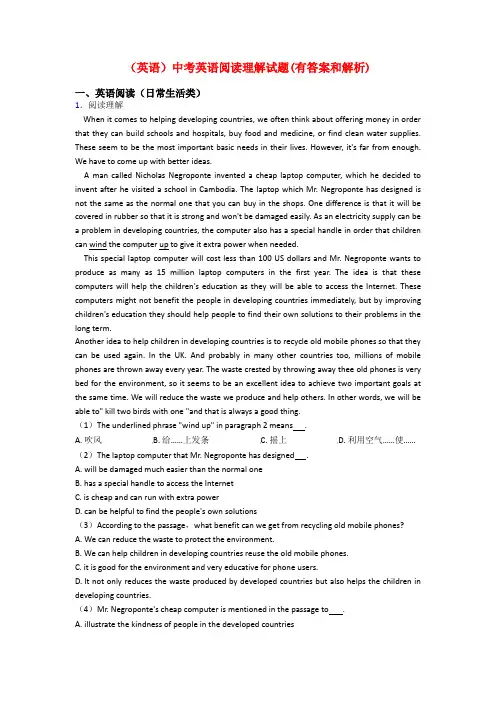 （英语）中考英语阅读理解试题(有答案和解析)

一、英语阅读（日常生活类）

1．阅读理解

When it comes to helping developing countries, we often think about offering money in order that they can build schools and hospitals, buy food and medicine, or find clean water supplies. These seem to be the most important basic needs in their lives. However, it's far from enough. We have to come up with better ideas.

A man called Nicholas Negroponte invented a cheap laptop computer, which he decided to invent after he visited a school in Cambodia. The laptop which Mr. Negroponte has designed is not the same as the normal one that you can buy in the shops. One difference is that it will be covered in rubber so that it is strong and won't be damaged easily. As an electricity supply can be a problem in developing countries, the computer also has a special handle in order that children can wind the computer up to give it extra power when needed.

This special laptop computer will cost less than 100 US dollars and Mr. Negroponte wants to produce as many as 15 million laptop computers in the first year. The idea is that these computers will help the children's education as they will be able to access the Internet. These computers might not benefit the people in developing countries immediately, but by improving children's education they should help people to find their own solutions to their problems in the long term.

Another idea to help children in developing countries is to recycle old mobile phones so that they can be used again. In the UK. And probably in many other countries too, millions of mobile phones are thrown away every year. The waste crested by throwing away thee old phones is very bed for the environment, so it seems to be an excellent idea to achieve two important goals at the same time. We will reduce the waste we produce and help others. In other words, we will be able to" kill two birds with one "and that is always a good thing.

（1）The underlined phrase "wind up" in paragraph 2 means___.

A. 吹风　　B. 给……上发条　　C. 摇上　　D. 利用空气……使……

（2）The laptop computer that Mr. Negroponte has designed___.

A. will be damaged much easier than the normal one

B. has a special handle to access the Internet

C. is cheap and can run with extra power

D. can be helpful to find the people's own solutions

（3）According to the passage，what benefit can we get from recycling old mobile phones?

A. We can reduce the waste to protect the environment.

B. We can help children in developing countries reuse the old mobile phones.

C. it is good for the environment and very educative for phone users.

D. It not only reduces the waste produced by developed countries but also helps the children in developing countries.

（4）Mr. Negroponte's cheap computer is mentioned in the passage to___.

A. illustrate the kindness of people in the developed countries